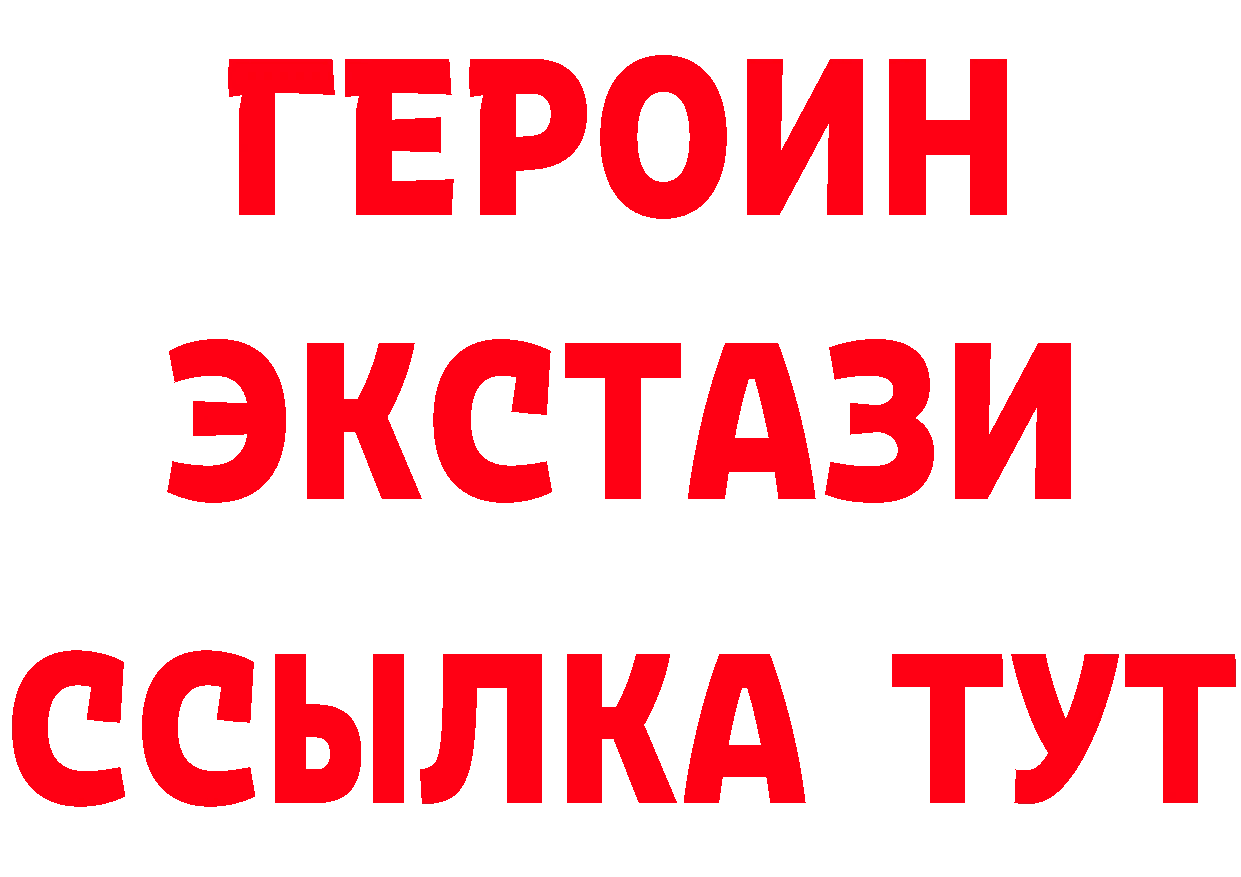 ГЕРОИН
ЭКСТАЗИ
ССЫЛКА ТУТ